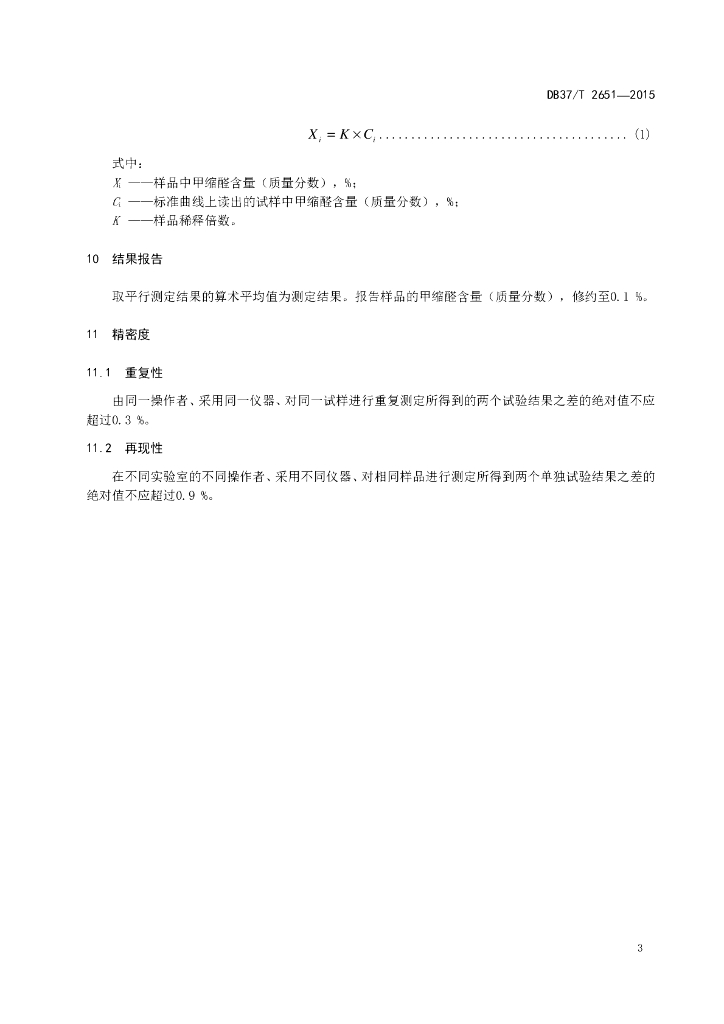 DB37/T 2651—2015

$X_i = K \times C_i$ ...................................... (1)

式中：

$X_i$ ——样品中甲缩醛含量（质量分数），%；

$C_i$ ——标准曲线上读出的试样中甲缩醛含量（质量分数），%；

$K$ ——样品稀释倍数。

10 结果报告

取平行测定结果的算术平均值为测定结果。报告样品的甲缩醛含量（质量分数），修约至0.1 %。

11 精密度

11.1 重复性

由同一操作者、采用同一仪器、对同一试样进行重复测定所得到的两个试验结果之差的绝对值不应超过0.3 %。

11.2 再现性

在不同实验室的不同操作者、采用不同仪器、对相同样品进行测定所得到两个单独试验结果之差的绝对值不应超过0.9 %。

3